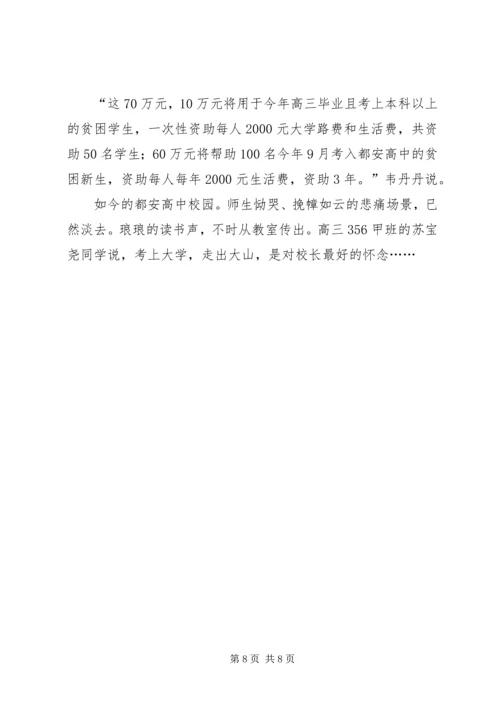 “这70万元，10万元将用于今年高三毕业且考上本科以上的贫困学生，一次性资助每人2000元大学路费和生活费，共资助50名学生；60万元将帮助100名今年9月考入都安高中的贫困新生，资助每人每年2000元生活费，资助3年。”韦丹丹说。

如今的都安高中校园。师生恸哭、挽幛如云的悲痛场景，已然淡去。琅琅的读书声，不时从教室传出。高三356甲班的苏宝尧同学说，考上大学，走出大山，是对校长最好的怀念……

第8页 共8页